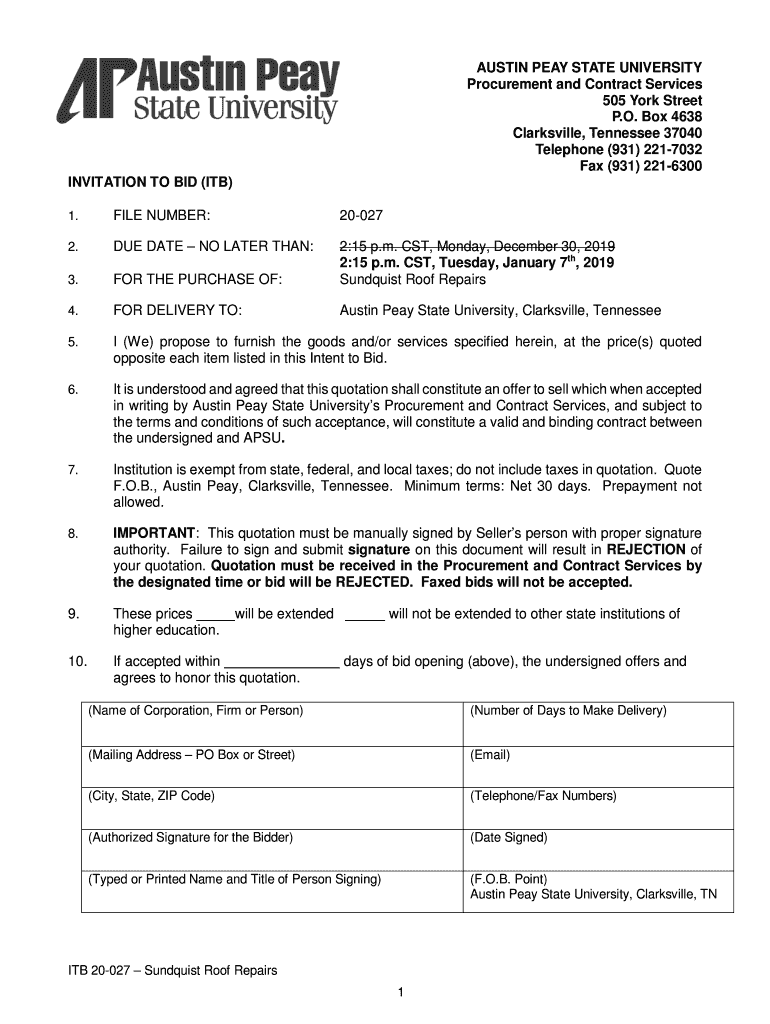 AP Austin Peay State University

AUSTIN PEAY STATE UNIVERSITY
Procurement and Contract Services
505 York Street
P.O. Box 4638
Clarksville, Tennessee 37040
Telephone (931) 221-7032
Fax (931) 221-6300

INVITATION TO BID (ITB)

1. FILE NUMBER: 20-027

2. DUE DATE – NO LATER THAN: ~~2:15 p.m. CST, Monday, December 30, 2019~~
2:15 p.m. CST, Tuesday, January 7$^{th}$, 2019

3. FOR THE PURCHASE OF: Sundquist Roof Repairs

4. FOR DELIVERY TO: Austin Peay State University, Clarksville, Tennessee

5. I (We) propose to furnish the goods and/or services specified herein, at the price(s) quoted opposite each item listed in this Intent to Bid.

6. It is understood and agreed that this quotation shall constitute an offer to sell which when accepted in writing by Austin Peay State University's Procurement and Contract Services, and subject to the terms and conditions of such acceptance, will constitute a valid and binding contract between the undersigned and APSU.

7. Institution is exempt from state, federal, and local taxes; do not include taxes in quotation. Quote F.O.B., Austin Peay, Clarksville, Tennessee. Minimum terms: Net 30 days. Prepayment not allowed.

8. IMPORTANT: This quotation must be manually signed by Seller's person with proper signature authority. Failure to sign and submit signature on this document will result in REJECTION of your quotation. Quotation must be received in the Procurement and Contract Services by the designated time or bid will be REJECTED. Faxed bids will not be accepted.

9. These prices _____will be extended _____ will not be extended to other state institutions of higher education.

10. If accepted within _______________ days of bid opening (above), the undersigned offers and agrees to honor this quotation.

| (Name of Corporation, Firm or Person) | (Number of Days to Make Delivery) |
|---|---|
| (Mailing Address – PO Box or Street) | (Email) |
| (City, State, ZIP Code) | (Telephone/Fax Numbers) |
| (Authorized Signature for the Bidder) | (Date Signed) |
| (Typed or Printed Name and Title of Person Signing) | (F.O.B. Point) Austin Peay State University, Clarksville, TN |

ITB 20-027 – Sundquist Roof Repairs

1